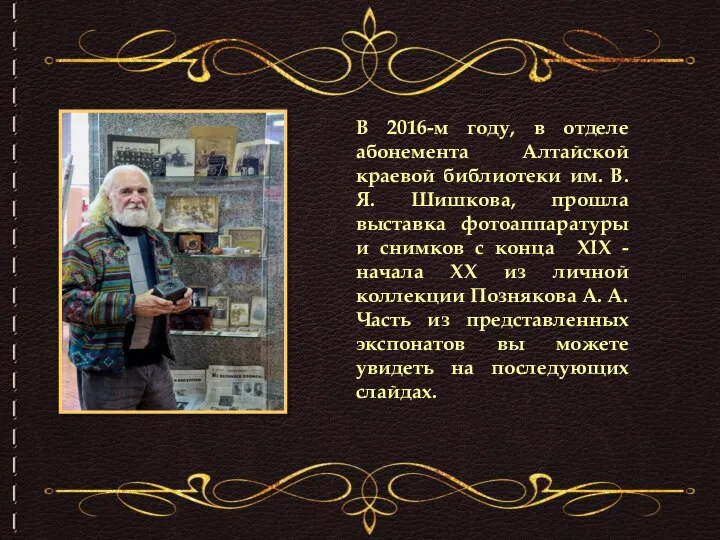 В 2016-м году, в отделе абонемента Алтайской краевой библиотеки им. В. Я. Шишкова, прошла выставка фотоаппаратуры и снимков с конца XIX - начала XX из личной коллекции Познякова А. А. Часть из представленных экспонатов вы можете увидеть на последующих слайдах.